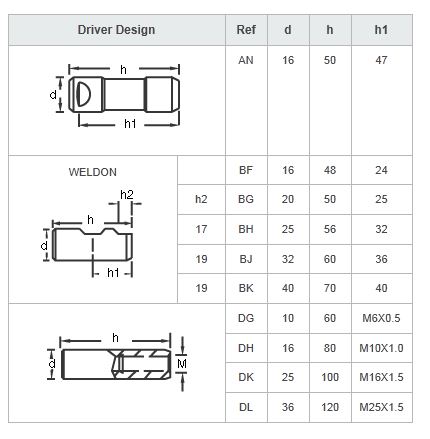 | Driver Design | | Ref | d | h | h1 |
|---|---|---|---|---|---|
| h d h1 | | AN | 16 | 50 | 47 |
| WELDON h2 h d h1 | | BF | 16 | 48 | 24 |
| | h2 | BG | 20 | 50 | 25 |
| | 17 | BH | 25 | 56 | 32 |
| | 19 | BJ | 32 | 60 | 36 |
| | 19 | BK | 40 | 70 | 40 |
| h d M | | DG | 10 | 60 | M6X0.5 |
| | | DH | 16 | 80 | M10X1.0 |
| | | DK | 25 | 100 | M16X1.5 |
| | | DL | 36 | 120 | M25X1.5 |